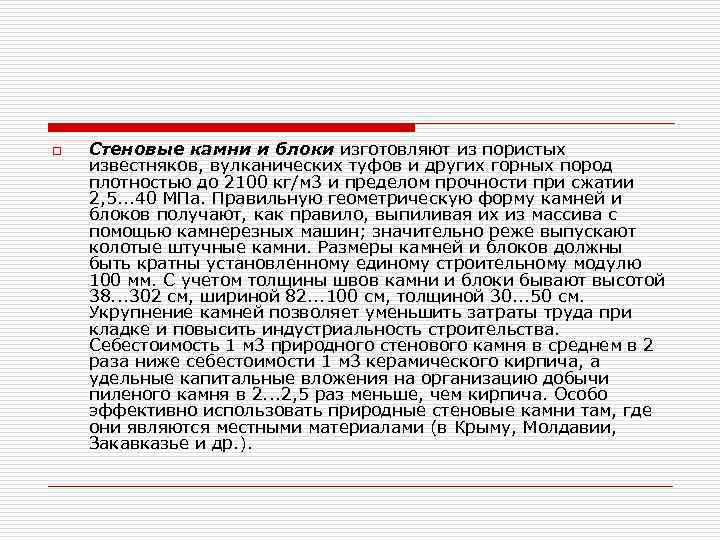 Стеновые камни и блоки изготовляют из пористых известняков, вулканических туфов и других горных пород плотностью до 2100 кг/м3 и пределом прочности при сжатии 2,5...40 МПа. Правильную геометрическую форму камней и блоков получают, как правило, выпиливая их из массива с помощью камнерезных машин; значительно реже выпускают колотые штучные камни. Размеры камней и блоков должны быть кратны установленному единому строительному модулю 100 мм. С учетом толщины швов камни и блоки бывают высотой 38...302 см, шириной 82...100 см, толщиной 30...50 см. Укрупнение камней позволяет уменьшить затраты труда при кладке и повысить индустриальность строительства. Себестоимость 1 м3 природного стенового камня в среднем в 2 раза ниже себестоимости 1 м3 керамического кирпича, а удельные капитальные вложения на организацию добычи пиленого камня в 2...2,5 раз меньше, чем кирпича. Особо эффективно использовать природные стеновые камни там, где они являются местными материалами (в Крыму, Молдавии, Закавказье и др.).